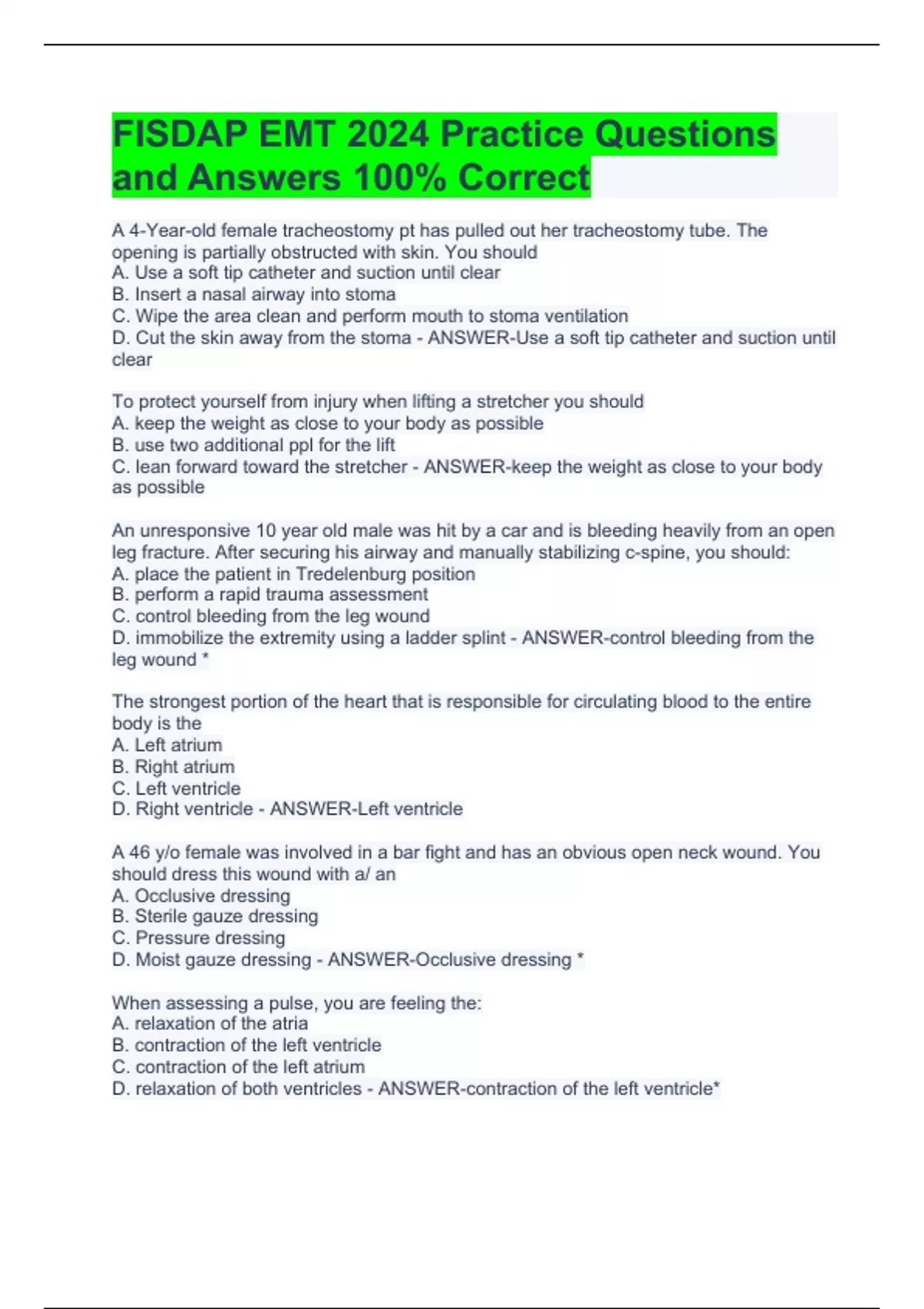 FISDAP EMT 2024 Practice Questions and Answers 100% Correct

A 4-Year-old female tracheostomy pt has pulled out her tracheostomy tube. The opening is partially obstructed with skin. You should
A. Use a soft tip catheter and suction until clear
B. Insert a nasal airway into stoma
C. Wipe the area clean and perform mouth to stoma ventilation
D. Cut the skin away from the stoma - ANSWER-Use a soft tip catheter and suction until clear

To protect yourself from injury when lifting a stretcher you should
A. keep the weight as close to your body as possible
B. use two additional ppl for the lift
C. lean forward toward the stretcher - ANSWER-keep the weight as close to your body as possible

An unresponsive 10 year old male was hit by a car and is bleeding heavily from an open leg fracture. After securing his airway and manually stabilizing c-spine, you should:
A. place the patient in Tredelenburg position
B. perform a rapid trauma assessment
C. control bleeding from the leg wound
D. immobilize the extremity using a ladder splint - ANSWER-control bleeding from the leg wound *

The strongest portion of the heart that is responsible for circulating blood to the entire body is the
A. Left atrium
B. Right atrium
C. Left ventricle
D. Right ventricle - ANSWER-Left ventricle

A 46 y/o female was involved in a bar fight and has an obvious open neck wound. You should dress this wound with a/ an
A. Occlusive dressing
B. Sterile gauze dressing
C. Pressure dressing
D. Moist gauze dressing - ANSWER-Occlusive dressing *

When assessing a pulse, you are feeling the:
A. relaxation of the atria
B. contraction of the left ventricle
C. contraction of the left atrium
D. relaxation of both ventricles - ANSWER-contraction of the left ventricle*